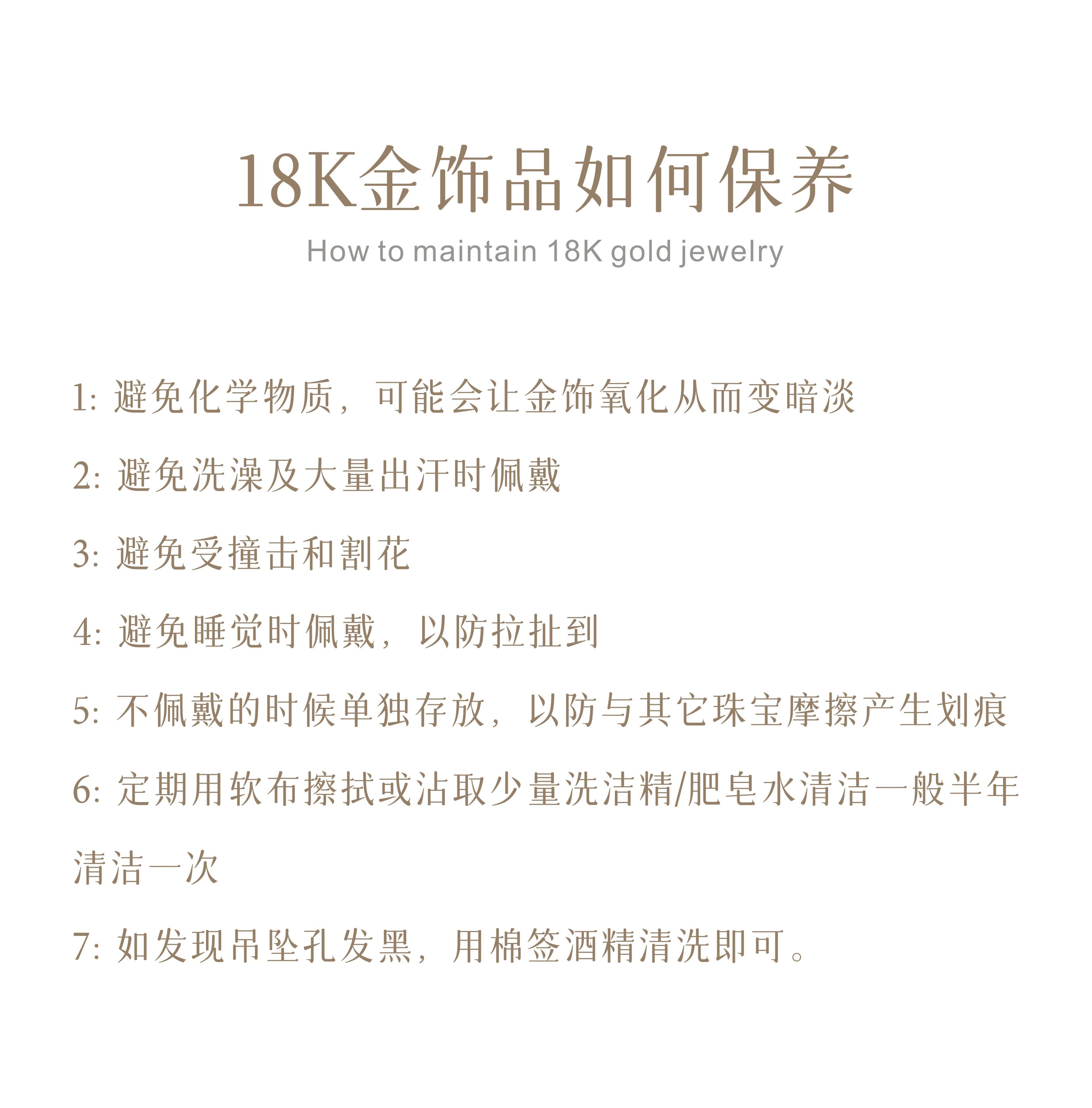 18K金饰品如何保养

How to maintain 18K gold jewelry

1: 避免化学物质，可能会让金饰氧化从而变暗淡

2: 避免洗澡及大量出汗时佩戴

3: 避免受撞击和割花

4: 避免睡觉时佩戴，以防拉扯到

5: 不佩戴的时候单独存放，以防与其它珠宝摩擦产生划痕

6: 定期用软布擦拭或沾取少量洗洁精/肥皂水清洁一般半年清洁一次

7: 如发现吊坠孔发黑，用棉签酒精清洗即可。